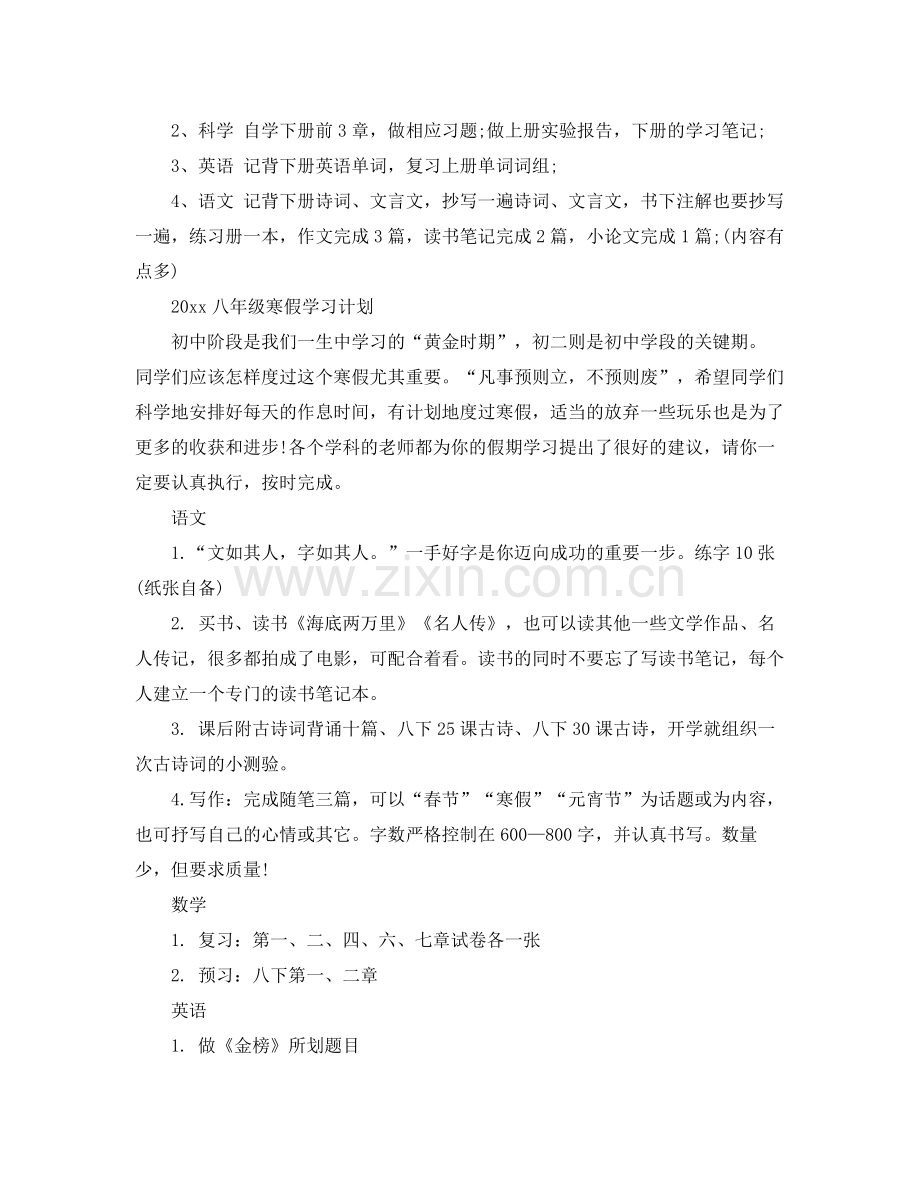 2、科学 自学下册前3章，做相应习题;做上册实验报告，下册的学习笔记;

3、英语 记背下册英语单词，复习上册单词词组;

4、语文 记背下册诗词、文言文，抄写一遍诗词、文言文，书下注解也要抄写一遍，练习册一本，作文完成3篇，读书笔记完成2篇，小论文完成1篇;(内容有点多)

20xx八年级寒假学习计划

初中阶段是我们一生中学习的“黄金时期”，初二则是初中学段的关键期。同学们应该怎样度过这个寒假尤其重要。“凡事预则立，不预则废”，希望同学们科学地安排好每天的作息时间，有计划地度过寒假，适当的放弃一些玩乐也是为了更多的收获和进步!各个学科的老师都为你的假期学习提出了很好的建议，请你一定要认真执行，按时完成。

语文

1.“文如其人，字如其人。”一手好字是你迈向成功的重要一步。练字10张(纸张自备)

2. 买书、读书《海底两万里》《名人传》，也可以读其他一些文学作品、名人传记，很多都拍成了电影，可配合着看。读书的同时不要忘了写读书笔记，每个人建立一个专门的读书笔记本。

3. 课后附古诗词背诵十篇、八下25课古诗、八下30课古诗，开学就组织一次古诗词的小测验。

4.写作：完成随笔三篇，可以“春节”“寒假”“元宵节”为话题或为内容，也可抒写自己的心情或其它。字数严格控制在600—800字，并认真书写。数量少，但要求质量!

数学

1. 复习：第一、二、四、六、七章试卷各一张

2. 预习：八下第一、二章

英语

1. 做《金榜》所划题目

www.zixin.com.cn